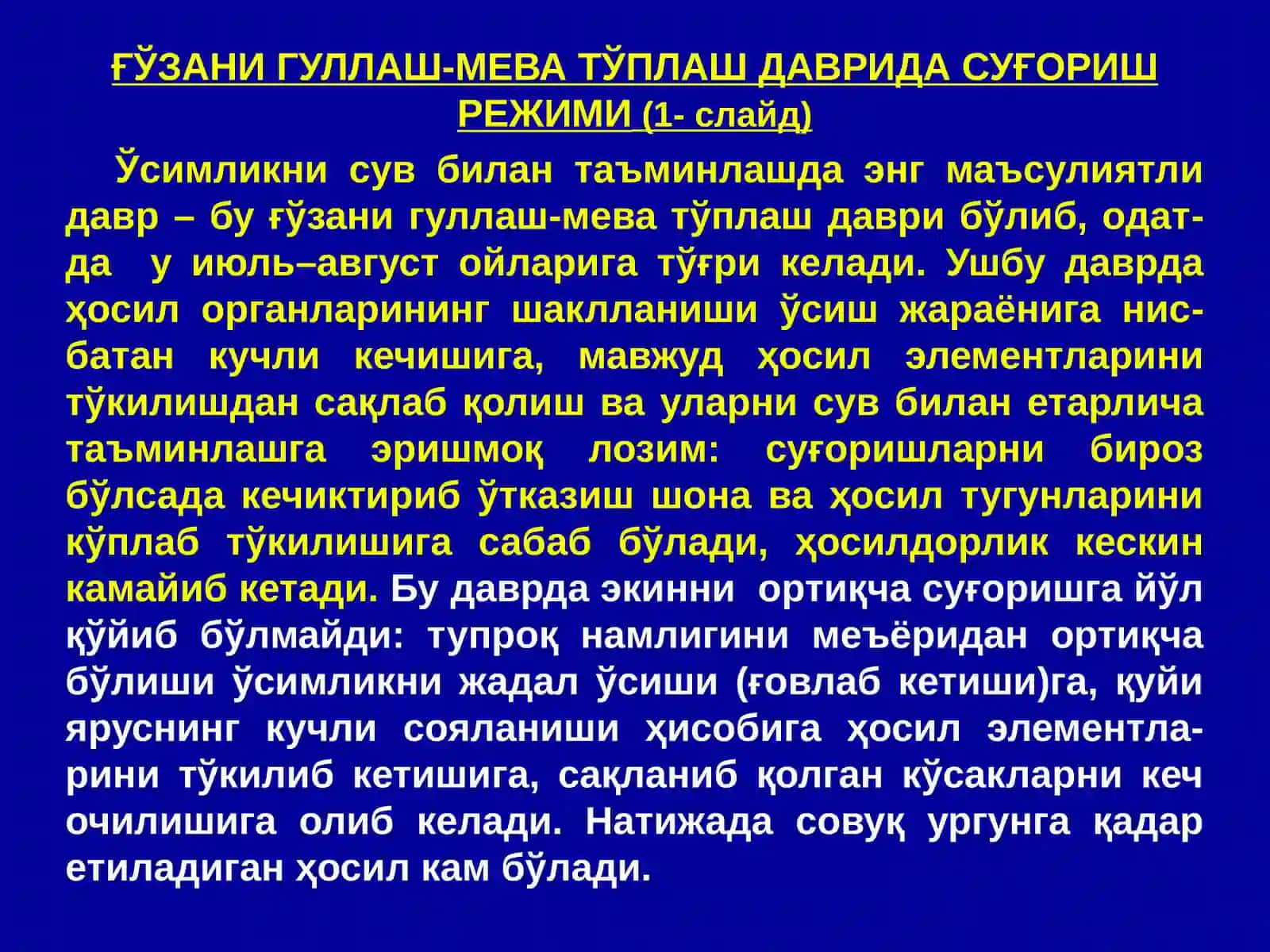 ҒЎЗАНИ ГУЛЛАШ-МЕВА ТЎПЛАШ ДАВРИДА СУҒОРИШ РЕЖИМИ (1- слайд)

Ўсимликни сув билан таъминлашда энг маъсулиятли давр – бу ғўзани гуллаш-мева тўплаш даври бўлиб, одатда у июль–август ойларига тўғри келади. Ушбу даврда ҳосил органларининг шаклланиши ўсиш жараёнига нисбатан кучли кечишига, мавжуд ҳосил элементларини тўкилишдан сақлаб қолиш ва уларни сув билан етарлича таъминлашга эришмоқ лозим: суғоришларни бироз бўлсада кечиктириб ўтказиш шона ва ҳосил тугунларини кўплаб тўкилишига сабаб бўлади, ҳосилдорлик кескин камайиб кетади. Бу даврда экинни ортиқча суғоришга йўл қўйиб бўлмайди: тупроқ намлигини меъёридан ортиқча бўлиши ўсимликни жадал ўсиши (ғовлаб кетиши)га, қуйи яруснинг кучли сояланиши ҳисобига ҳосил элементларини тўкилиб кетишига, сақланиб қолган кўсакларни кеч очилишига олиб келади. Натижада совуқ ургунга қадар етиладиган ҳосил кам бўлади.